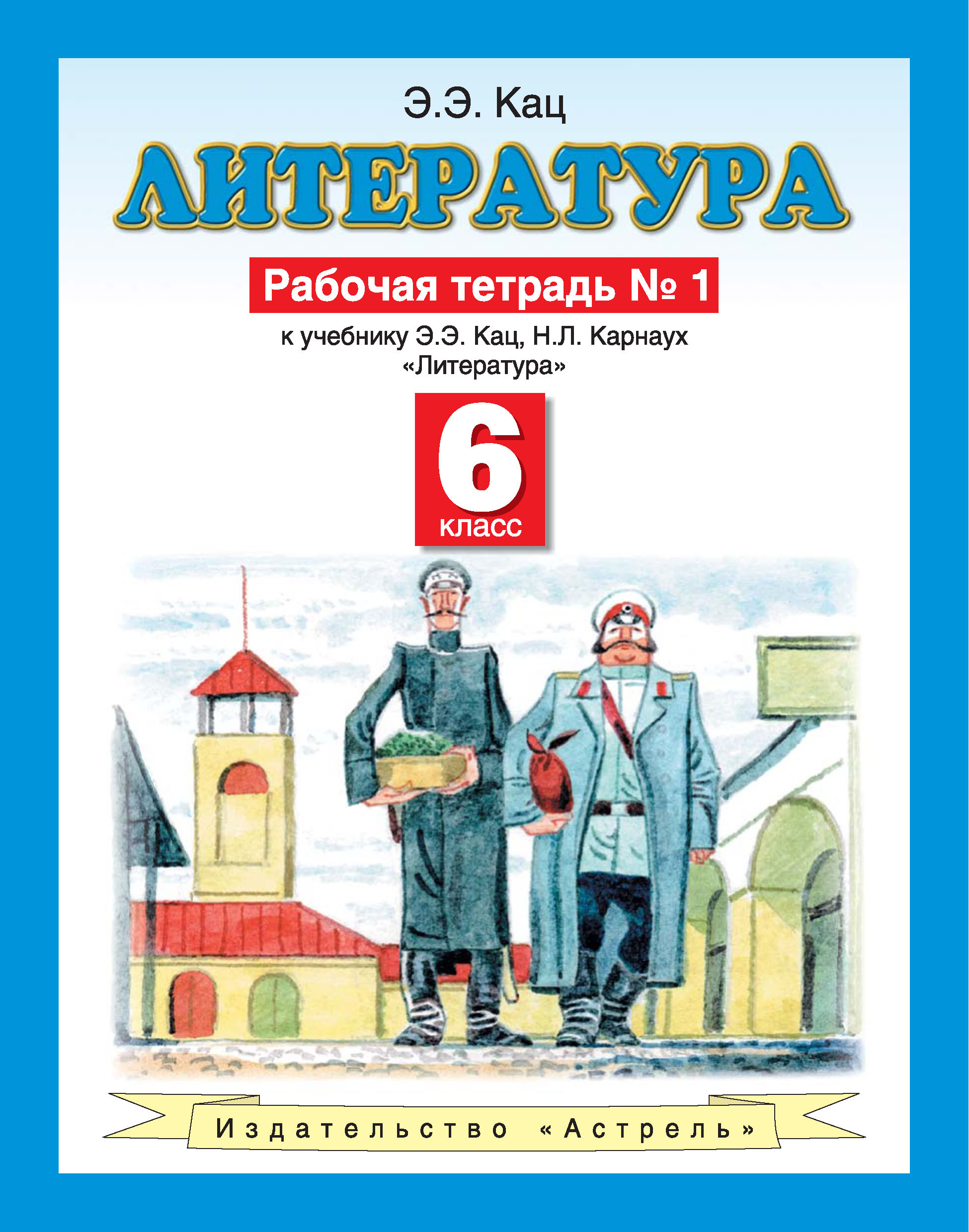 Э.Э. Кац

ЛИТЕРАТУРА

Рабочая тетрадь № 1

к учебнику Э.Э. Кац, Н.Л. Карнаух «Литература»

6 класс

Издательство «Астрель»